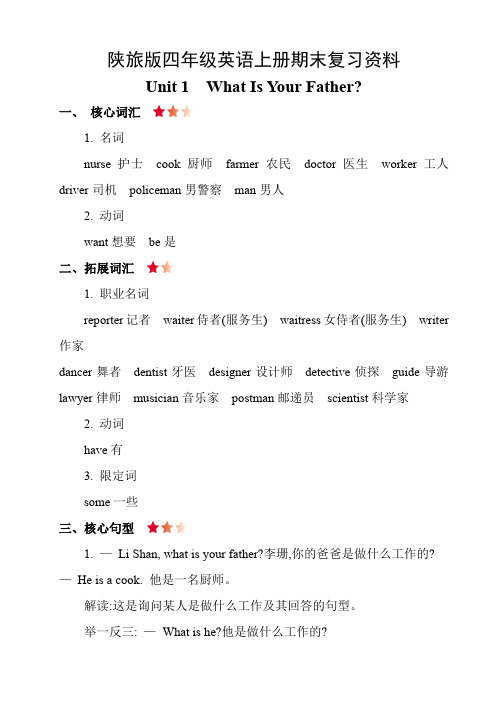 陕旅版四年级英语上册期末复习资料
Unit 1 What Is Your Father?

一、 核心词汇

1. 名词

nurse 护士 cook 厨师 farmer 农民 doctor 医生 worker 工人 driver 司机 policeman 男警察 man 男人

2. 动词

want 想要 be 是

二、拓展词汇

1. 职业名词

reporter 记者 waiter 侍者(服务生) waitress 女侍者(服务生) writer 作家

dancer 舞者 dentist 牙医 designer 设计师 detective 侦探 guide 导游 lawyer 律师 musician 音乐家 postman 邮递员 scientist 科学家

2. 动词

have 有

3. 限定词

some 一些

三、核心句型

1. — Li Shan, what is your father?李珊,你的爸爸是做什么工作的?
— He is a cook. 他是一名厨师。

解读:这是询问某人是做什么工作及其回答的句型。

举一反三: — What is he?他是做什么工作的?